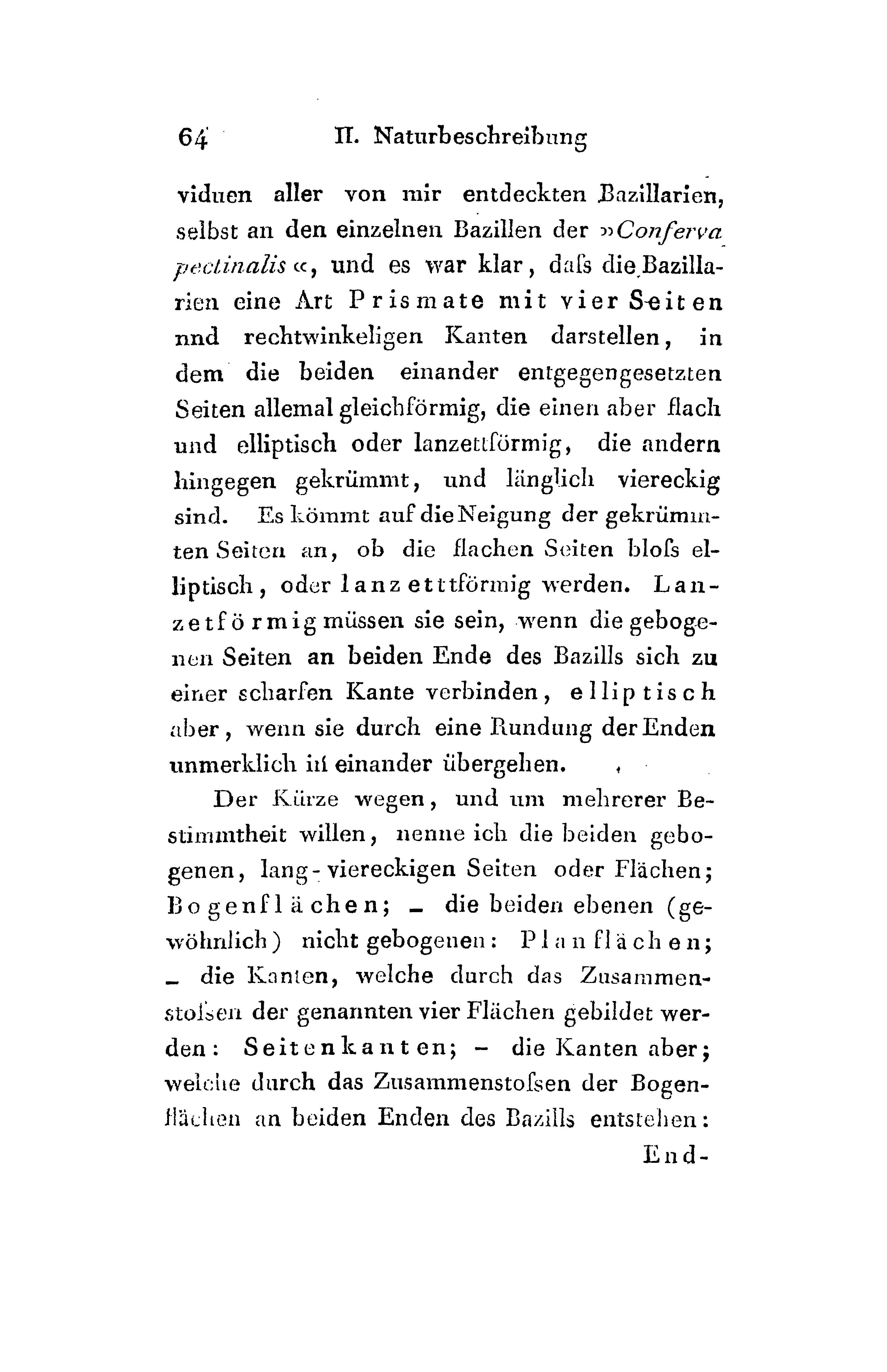 64 II. Naturbeschreibung

viduen aller von mir entdeckten Bazillarien, selbst an den einzelnen Bazillen der »Conferva pectinalis«, und es war klar, daſs die Bazillarien eine Art Prismate mit vier Seiten nnd rechtwinkeligen Kanten darstellen, in dem die beiden einander entgegengesetzten Seiten allemal gleichförmig, die einen aber flach und elliptisch oder lanzettförmig, die andern hingegen gekrümmt, und länglich viereckig sind. Es kömmt auf die Neigung der gekrümmten Seiten an, ob die flachen Seiten bloſs elliptisch, oder lanzetttförmig werden. Lanzetförmig müssen sie sein, wenn die gebogenen Seiten an beiden Ende des Bazills sich zu einer scharfen Kante verbinden, elliptisch aber, wenn sie durch eine Rundung der Enden unmerklich in einander übergehen.

Der Kürze wegen, und um mehrerer Bestimmtheit willen, nenne ich die beiden gebogenen, lang-viereckigen Seiten oder Flächen; Bogenflächen; – die beiden ebenen (gewöhnlich) nicht gebogenen: Planflächen; – die Kanten, welche durch das Zusammenstoſsen der genannten vier Flächen gebildet werden: Seitenkanten; – die Kanten aber; welche durch das Zusammenstoſsen der Bogenflächen an beiden Enden des Bazills entstehen:

End-